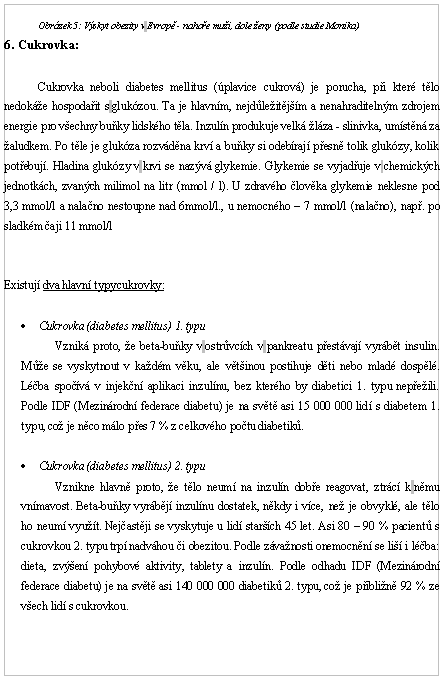 Obrázek 5: Výskyt obezity v Evropě - nahoře muži, dole ženy (podle studie Monika)

6. Cukrovka:

Cukrovka neboli diabetes mellitus (úplavice cukrová) je porucha, při které tělo nedokáže hospodařit s glukózou. Ta je hlavním, nejdůležitějším a nenahraditelným zdrojem energie pro všechny buňky lidského těla. Inzulín produkuje velká žláza - slinivka, umístěná za žaludkem. Po těle je glukóza rozváděna krví a buňky si odebírají přesně tolik glukózy, kolik potřebují. Hladina glukózy v krvi se nazývá glykemie. Glykemie se vyjadřuje v chemických jednotkách, zvaných milimol na litr (mmol / l). U zdravého člověka glykemie neklesne pod 3,3 mmol/l a nalačno nestoupne nad 6mmol/l., u nemocného – 7 mmol/l (nalačno), např. po sladkém čaji 11 mmol/l

Existují dva hlavní typycukrovky:

• Cukrovka (diabetes mellitus) 1. typu

Vzniká proto, že beta-buňky v ostrůvcích v pankreatu přestávají vyrábět insulin. Může se vyskytnout v každém věku, ale většinou postihuje děti nebo mladé dospělé. Léčba spočívá v injekční aplikaci inzulínu, bez kterého by diabetici 1. typu nepřežili. Podle IDF (Mezinárodní federace diabetu) je na světě asi 15 000 000 lidí s diabetem 1. typu, což je něco málo přes 7 % z celkového počtu diabetiků.

• Cukrovka (diabetes mellitus) 2. typu

Vznikne hlavně proto, že tělo neumí na inzulín dobře reagovat, ztrácí k němu vnímavost. Beta-buňky vyrábějí inzulínu dostatek, někdy i více, než je obvyklé, ale tělo ho neumí využít. Nejčastěji se vyskytuje u lidí starších 45 let. Asi 80 – 90 % pacientů s cukrovkou 2. typu trpí nadváhou či obezitou. Podle závažnosti onemocnění se liší i léčba: dieta, zvýšení pohybové aktivity, tablety a inzulín. Podle odhadu IDF (Mezinárodní federace diabetu) je na světě asi 140 000 000 diabetiků 2. typu, což je přibližně 92 % ze všech lidí s cukrovkou.